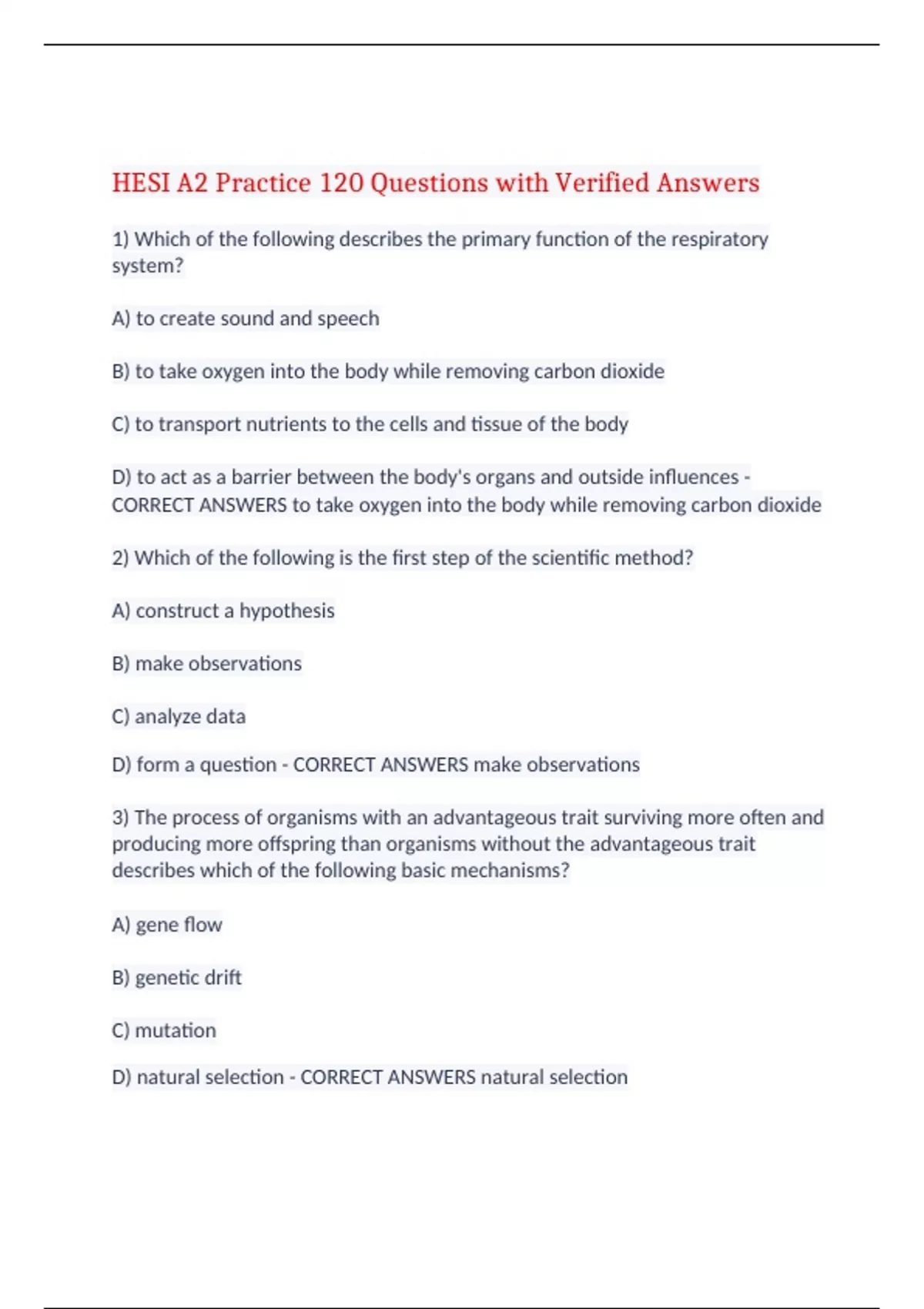 HESI A2 Practice 120 Questions with Verified Answers

1) Which of the following describes the primary function of the respiratory system?

A) to create sound and speech

B) to take oxygen into the body while removing carbon dioxide

C) to transport nutrients to the cells and tissue of the body

D) to act as a barrier between the body's organs and outside influences - CORRECT ANSWERS to take oxygen into the body while removing carbon dioxide

2) Which of the following is the first step of the scientific method?

A) construct a hypothesis

B) make observations

C) analyze data

D) form a question - CORRECT ANSWERS make observations

3) The process of organisms with an advantageous trait surviving more often and producing more offspring than organisms without the advantageous trait describes which of the following basic mechanisms?

A) gene flow

B) genetic drift

C) mutation

D) natural selection - CORRECT ANSWERS natural selection